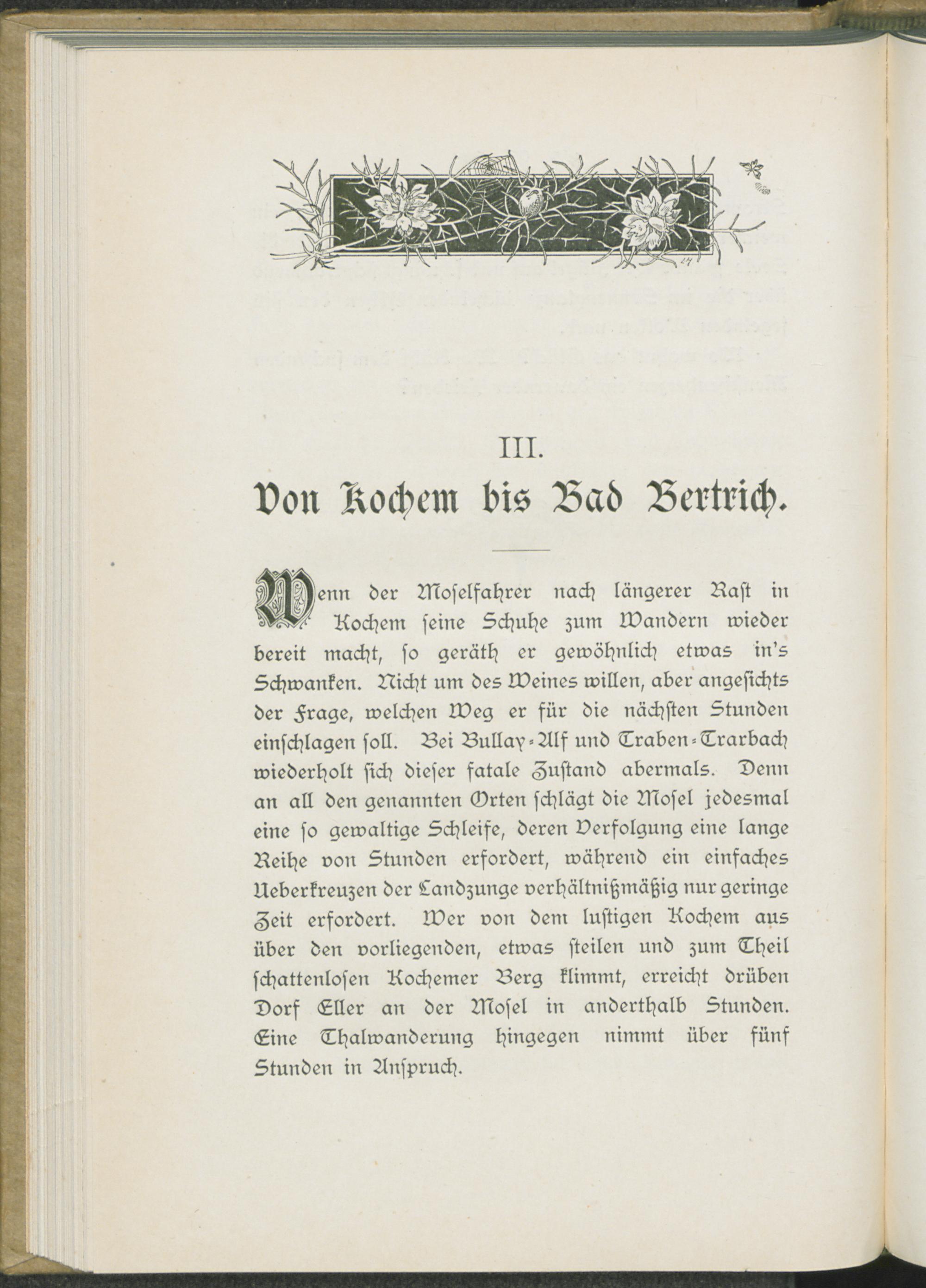 III.

Von Kochem bis Bad Bertrich.

Wenn der Moselfahrer nach längerer Rast in Kochem seine Schuhe zum Wandern wieder bereit macht, so geräth er gewöhnlich etwas in's Schwanken. Nicht um des Weines willen, aber angesichts der Frage, welchen Weg er für die nächsten Stunden einschlagen soll. Bei Bullay-Alf und Traben-Trarbach wiederholt sich dieser fatale Zustand abermals. Denn an all den genannten Orten schlägt die Mosel jedesmal eine so gewaltige Schleife, deren Verfolgung eine lange Reihe von Stunden erfordert, während ein einfaches Ueberkreuzen der Landzunge verhältnißmäßig nur geringe Zeit erfordert. Wer von dem lustigen Kochem aus über den vorliegenden, etwas steilen und zum Theil schattenlosen Kochemer Berg klimmt, erreicht drüben Dorf Eller an der Mosel in anderthalb Stunden. Eine Thalwanderung hingegen nimmt über fünf Stunden in Anspruch.